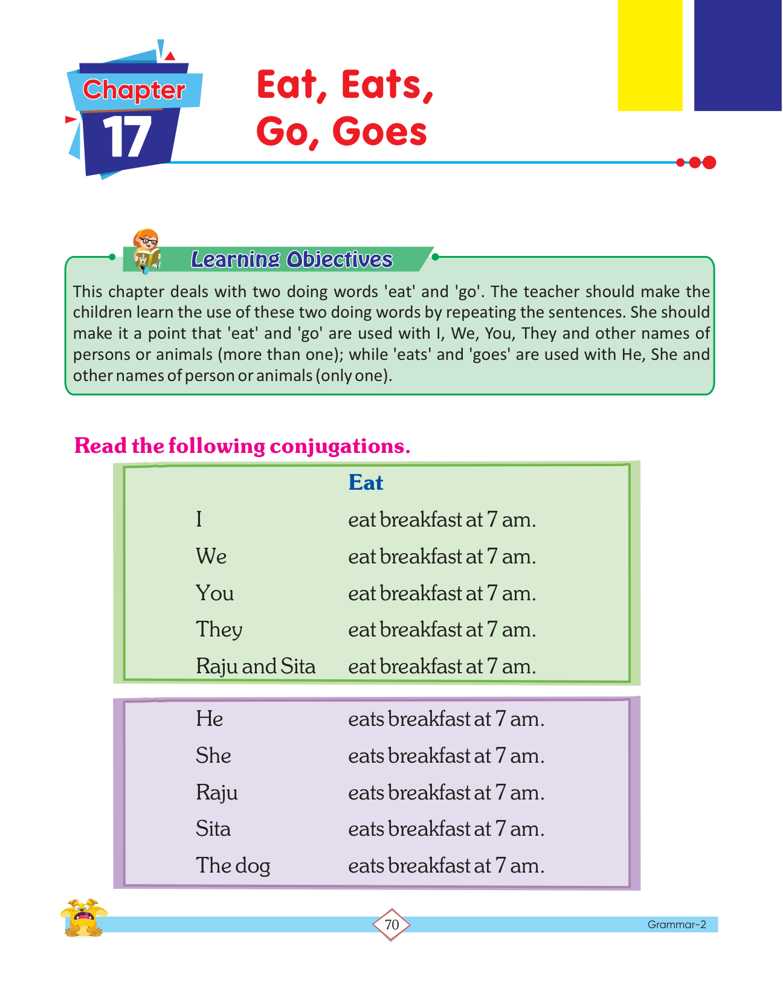 Chapter 17

Eat, Eats, Go, Goes

Learning Objectives

This chapter deals with two doing words 'eat' and 'go'. The teacher should make the children learn the use of these two doing words by repeating the sentences. She should make it a point that 'eat' and 'go' are used with I, We, You, They and other names of persons or animals (more than one); while 'eats' and 'goes' are used with He, She and other names of person or animals (only one).

Read the following conjugations.

| | Eat |
|---|---|
| I | eat breakfast at 7 am. |
| We | eat breakfast at 7 am. |
| You | eat breakfast at 7 am. |
| They | eat breakfast at 7 am. |
| Raju and Sita | eat breakfast at 7 am. |

| | |
|---|---|
| He | eats breakfast at 7 am. |
| She | eats breakfast at 7 am. |
| Raju | eats breakfast at 7 am. |
| Sita | eats breakfast at 7 am. |
| The dog | eats breakfast at 7 am. |

70

Grammar-2